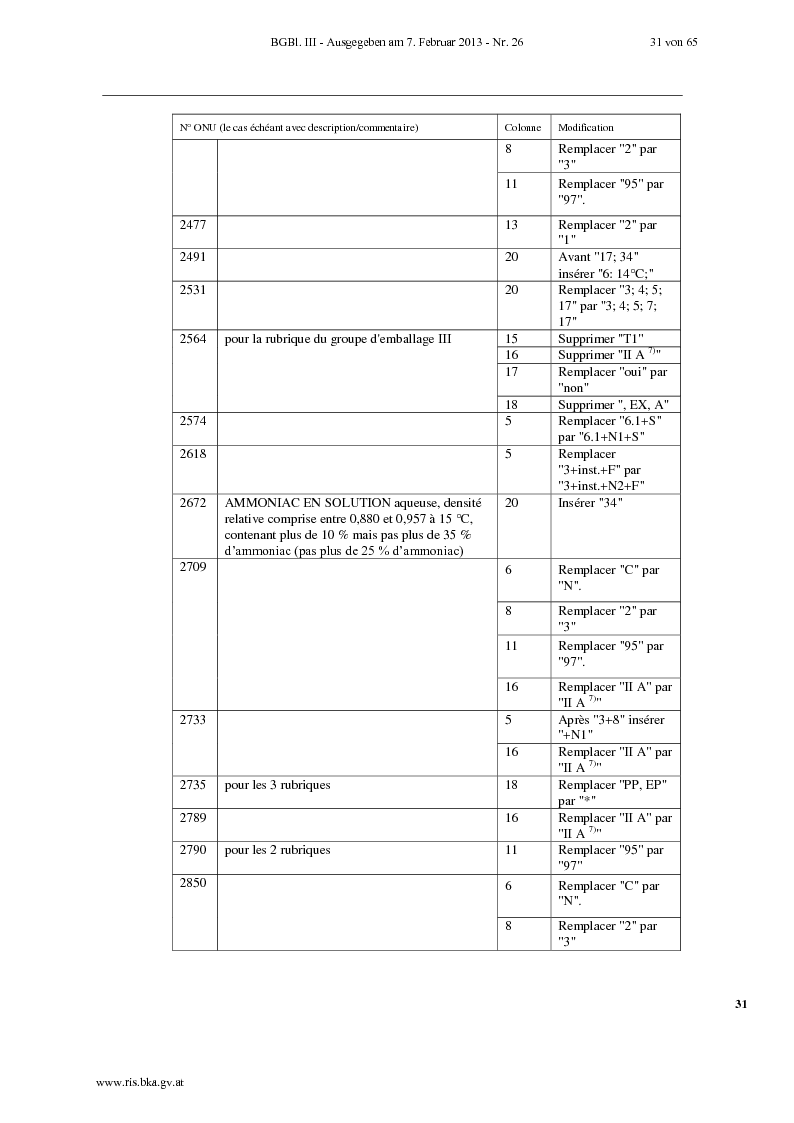 BGBl. III - Ausgegeben am 7. Februar 2013 - Nr. 26 31 von 65

| N° ONU (le cas échéant avec description/commentaire) | | Colonne | Modification |
|---|---|---|---|
| | | 8 | Remplacer "2" par "3" |
| | | 11 | Remplacer "95" par "97". |
| 2477 | | 13 | Remplacer "2" par "1" |
| 2491 | | 20 | Avant "17; 34" insérer "6: 14°C;" |
| 2531 | | 20 | Remplacer "3; 4; 5; 17" par "3; 4; 5; 7; 17" |
| 2564 | pour la rubrique du groupe d'emballage III | 15 | Supprimer "T1" |
| | | 16 | Supprimer "II A $^{7)}$" |
| | | 17 | Remplacer "oui" par "non" |
| | | 18 | Supprimer ", EX, A" |
| 2574 | | 5 | Remplacer "6.1+S" par "6.1+N1+S" |
| 2618 | | 5 | Remplacer "3+inst.+F" par "3+inst.+N2+F" |
| 2672 | AMMONIAC EN SOLUTION aqueuse, densité relative comprise entre 0,880 et 0,957 à 15 °C, contenant plus de 10 % mais pas plus de 35 % d'ammoniac (pas plus de 25 % d'ammoniac) | 20 | Insérer "34" |
| 2709 | | 6 | Remplacer "C" par "N". |
| | | 8 | Remplacer "2" par "3" |
| | | 11 | Remplacer "95" par "97". |
| | | 16 | Remplacer "II A" par "II A $^{7)}$" |
| 2733 | | 5 | Après "3+8" insérer "+N1" |
| | | 16 | Remplacer "II A" par "II A $^{7)}$" |
| 2735 | pour les 3 rubriques | 18 | Remplacer "PP, EP" par "*" |
| 2789 | | 16 | Remplacer "II A" par "II A $^{7)}$" |
| 2790 | pour les 2 rubriques | 11 | Remplacer "95" par "97" |
| 2850 | | 6 | Remplacer "C" par "N". |
| | | 8 | Remplacer "2" par "3" |

31

www.ris.bka.gv.at